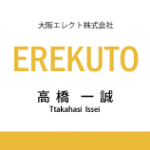 大阪エレクト株式会社

EREKUTO

高橋 一誠
Ttakahasi Issei